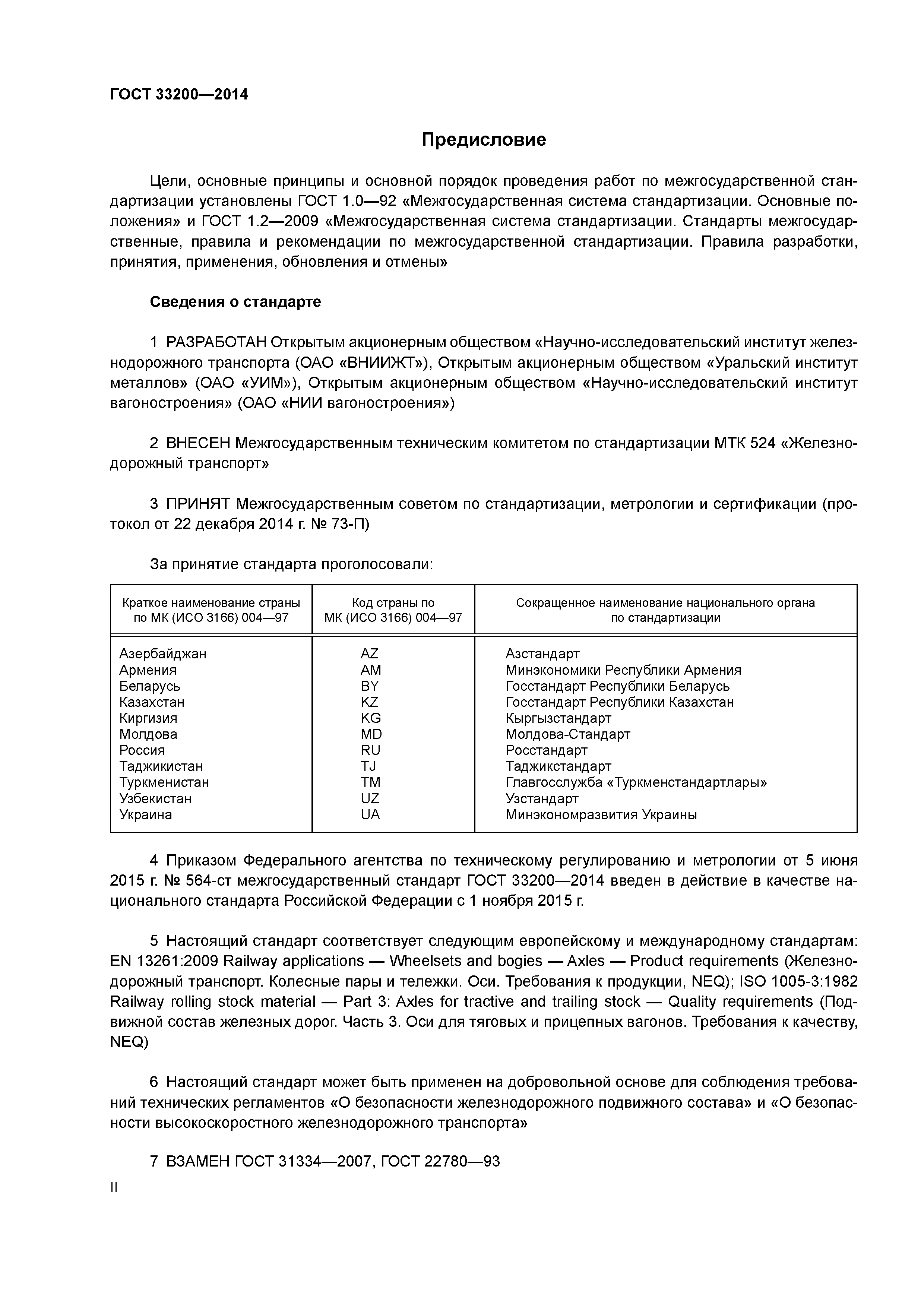 ГОСТ 33200—2014

Предисловие

Цели, основные принципы и основной порядок проведения работ по межгосударственной стандартизации установлены ГОСТ 1.0—92 «Межгосударственная система стандартизации. Основные положения» и ГОСТ 1.2—2009 «Межгосударственная система стандартизации. Стандарты межгосударственные, правила и рекомендации по межгосударственной стандартизации. Правила разработки, принятия, применения, обновления и отмены»

Сведения о стандарте

1 РАЗРАБОТАН Открытым акционерным обществом «Научно-исследовательский институт железнодорожного транспорта (ОАО «ВНИИЖТ»), Открытым акционерным обществом «Уральский институт металлов» (ОАО «УИМ»), Открытым акционерным обществом «Научно-исследовательский институт вагоностроения» (ОАО «НИИ вагоностроения»)

2 ВНЕСЕН Межгосударственным техническим комитетом по стандартизации МТК 524 «Железнодорожный транспорт»

3 ПРИНЯТ Межгосударственным советом по стандартизации, метрологии и сертификации (протокол от 22 декабря 2014 г. № 73-П)

За принятие стандарта проголосовали:

| Краткое наименование страны по МК (ИСО 3166) 004—97 | Код страны по МК (ИСО 3166) 004—97 | Сокращенное наименование национального органа по стандартизации |
|---|---|---|
| Азербайджан | AZ | Азстандарт |
| Армения | AM | Минэкономики Республики Армения |
| Беларусь | BY | Госстандарт Республики Беларусь |
| Казахстан | KZ | Госстандарт Республики Казахстан |
| Киргизия | KG | Кыргызстандарт |
| Молдова | MD | Молдова-Стандарт |
| Россия | RU | Росстандарт |
| Таджикистан | TJ | Таджикстандарт |
| Туркменистан | TM | Главгосслужба «Туркменстандартлары» |
| Узбекистан | UZ | Узстандарт |
| Украина | UA | Минэкономразвития Украины |

4 Приказом Федерального агентства по техническому регулированию и метрологии от 5 июня 2015 г. № 564-ст межгосударственный стандарт ГОСТ 33200—2014 введен в действие в качестве национального стандарта Российской Федерации с 1 ноября 2015 г.

5 Настоящий стандарт соответствует следующим европейскому и международному стандартам: EN 13261:2009 Railway applications — Wheelsets and bogies — Axles — Product requirements (Железнодорожный транспорт. Колесные пары и тележки. Оси. Требования к продукции, NEQ); ISO 1005-3:1982 Railway rolling stock material — Part 3: Axles for tractive and trailing stock — Quality requirements (Подвижной состав железных дорог. Часть 3. Оси для тяговых и прицепных вагонов. Требования к качеству, NEQ)

6 Настоящий стандарт может быть применен на добровольной основе для соблюдения требований технических регламентов «О безопасности железнодорожного подвижного состава» и «О безопасности высокоскоростного железнодорожного транспорта»

7 ВЗАМЕН ГОСТ 31334—2007, ГОСТ 22780—93

II